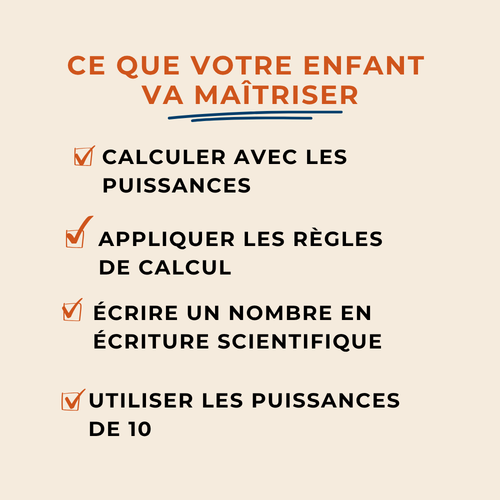 CE QUE VOTRE ENFANT VA MAÎTRISER

CALCULER AVEC LES PUISSANCES

APPLIQUER LES RÈGLES DE CALCUL

ÉCRIRE UN NOMBRE EN ÉCRITURE SCIENTIFIQUE

UTILISER LES PUISSANCES DE 10